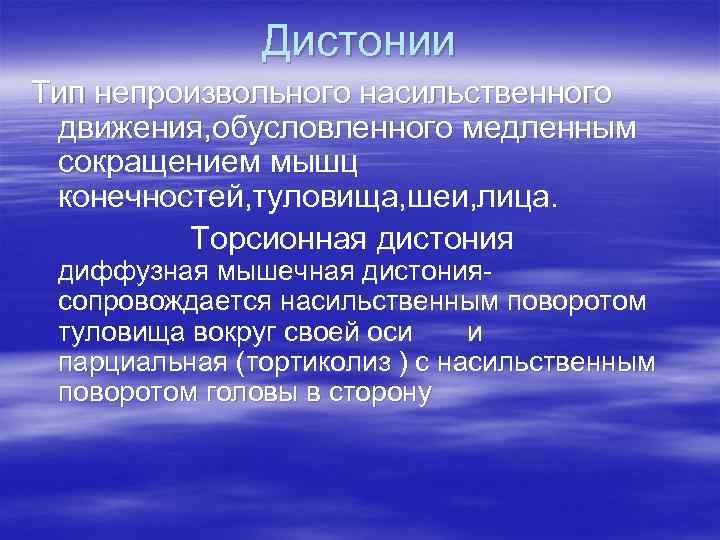 Дистонии

Тип непроизвольного насильственного движения,обусловленного медленным сокращением мышц конечностей,туловища,шеи,лица.

Торсионная дистония

диффузная мышечная дистония- сопровождается насильственным поворотом туловища вокруг своей оси и парциальная (тортиколиз ) с насильственным поворотом головы в сторону